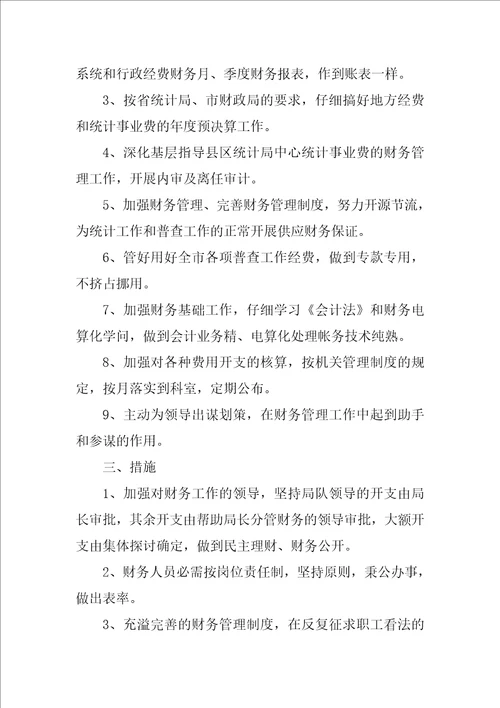 系统和行政经费财务月、季度财务报表，作到账表一样。

3、按省统计局、市财政局的要求，仔细搞好地方经费和统计事业费的年度预决算工作。

4、深化基层指导县区统计局中心统计事业费的财务管理工作，开展内审及离任审计。

5、加强财务管理、完善财务管理制度，努力开源节流，为统计工作和普查工作的正常开展供应财务保证。

6、管好用好全市各项普查工作经费，做到专款专用，不挤占挪用。

7、加强财务基础工作，仔细学习《会计法》和财务电算化学问，做到会计业务精、电算化处理帐务技术纯熟。

8、加强对各种费用开支的核算，按机关管理制度的规定，按月落实到科室，定期公布。

9、主动为领导出谋划策，在财务管理工作中起到助手和参谋的作用。

三、措施

1、加强对财务工作的领导，坚持局队领导的开支由局长审批，其余开支由帮助局长分管财务的领导审批，大额开支由集体探讨确定，做到民主理财、财务公开。

2、财务人员必需按岗位责任制，坚持原则，秉公办事，做出表率。

3、充溢完善的财务管理制度，在反复征求职工看法的